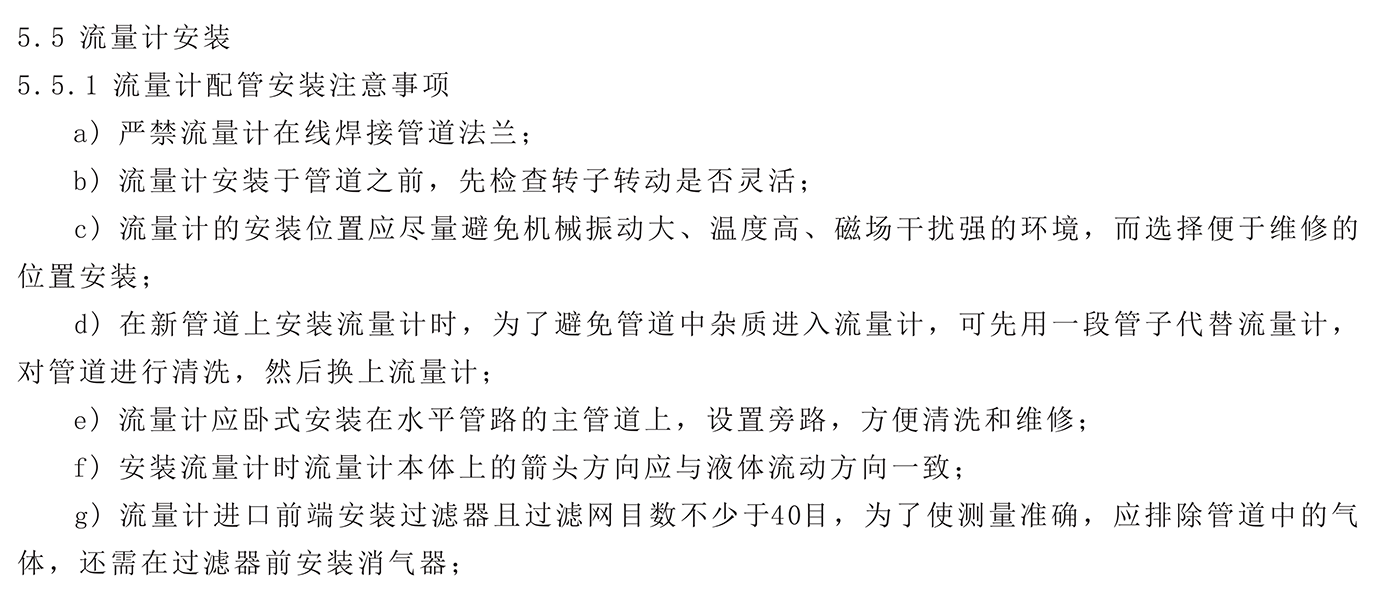 5.5 流量计安装

5.5.1 流量计配管安装注意事项

a）严禁流量计在线焊接管道法兰；

b）流量计安装于管道之前，先检查转子转动是否灵活；

c）流量计的安装位置应尽量避免机械振动大、温度高、磁场干扰强的环境，而选择便于维修的位置安装；

d）在新管道上安装流量计时，为了避免管道中杂质进入流量计，可先用一段管子代替流量计，对管道进行清洗，然后换上流量计；

e）流量计应卧式安装在水平管路的主管道上，设置旁路，方便清洗和维修；

f）安装流量计时流量计本体上的箭头方向应与液体流动方向一致；

g）流量计进口前端安装过滤器且过滤网目数不少于40目，为了使测量准确，应排除管道中的气体，还需在过滤器前安装消气器；